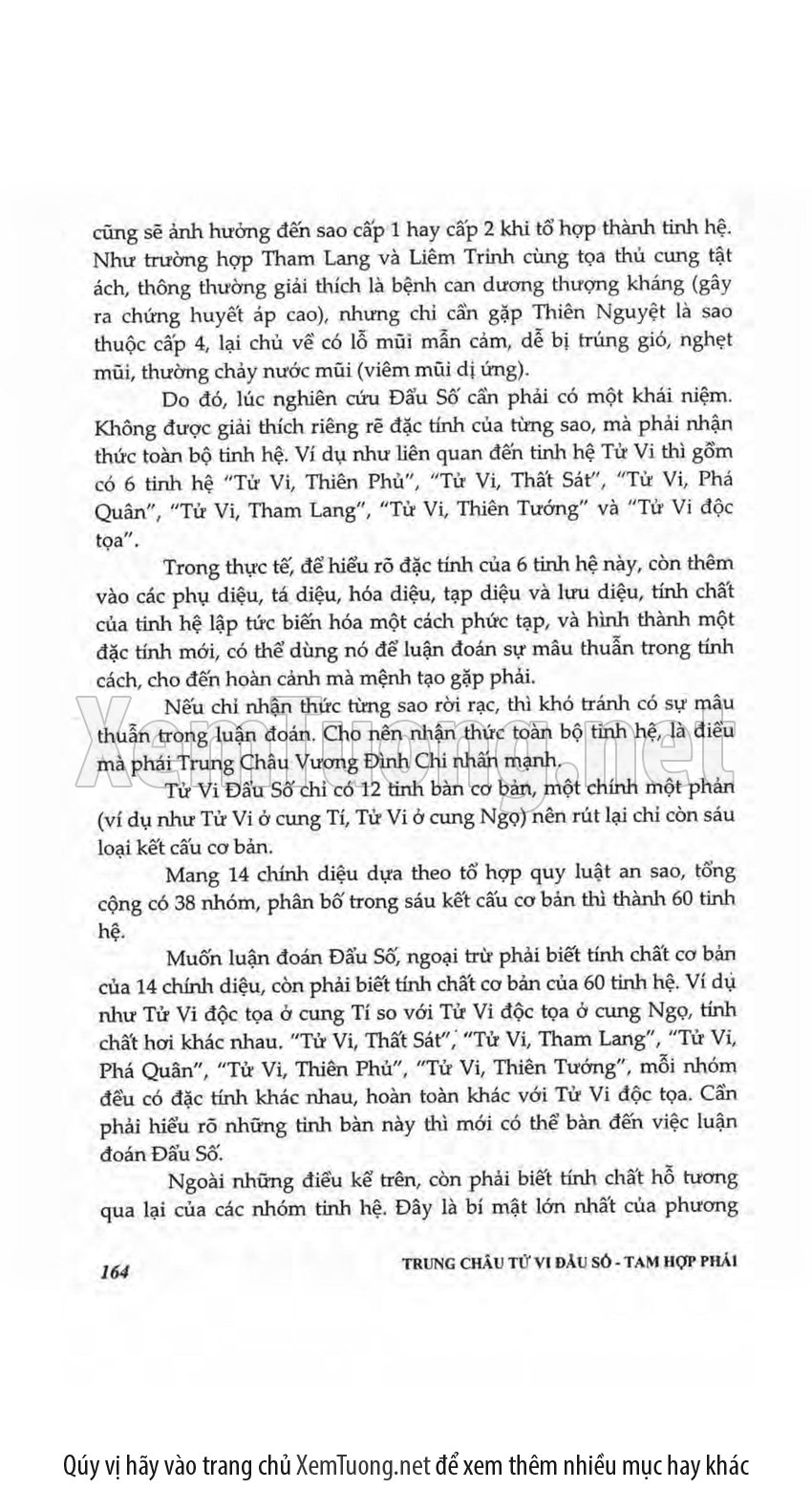 cũng sẽ ảnh hưởng đến sao cấp 1 hay cấp 2 khi tổ hợp thành tinh hệ. Như trường hợp Tham Lang và Liêm Trinh cùng tọa thủ cung tật ách, thông thường giải thích là bệnh can dương thượng kháng (gây ra chứng huyết áp cao), nhưng chỉ cần gặp Thiên Nguyệt là sao thuộc cấp 4, lại chủ về có lỗ mũi mẫn cảm, dễ bị trúng gió, nghẹt mũi, thường chảy nước mũi (viêm mũi dị ứng).

Do đó, lúc nghiên cứu Đẩu Số cần phải có một khái niệm. Không được giải thích riêng rẽ đặc tính của từng sao, mà phải nhận thức toàn bộ tinh hệ. Ví dụ như liên quan đến tinh hệ Tử Vi thì gồm có 6 tinh hệ "Tử Vi, Thiên Phủ", "Tử Vi, Thất Sát", "Tử Vi, Phá Quân", "Tử Vi, Tham Lang", "Tử Vi, Thiên Tướng" và "Tử Vi độc tọa".

Trong thực tế, để hiểu rõ đặc tính của 6 tinh hệ này, còn thêm vào các phụ diệu, tá diệu, hóa diệu, tạp diệu và lưu diệu, tính chất của tinh hệ lập tức biến hóa một cách phức tạp, và hình thành một đặc tính mới, có thể dùng nó để luận đoán sự mâu thuẫn trong tính cách, cho đến hoàn cảnh mà mệnh tạo gặp phải.

Nếu chỉ nhận thức từng sao rời rạc, thì khó tránh có sự mâu thuẫn trong luận đoán. Cho nên nhận thức toàn bộ tinh hệ, là điều mà phái Trung Châu Vương Đình Chi nhấn mạnh.

Tử Vi Đẩu Số chỉ có 12 tinh bàn cơ bản, một chính một phản (ví dụ như Tử Vi ở cung Tí, Tử Vi ở cung Ngọ) nên rút lại chỉ còn sáu loại kết cấu cơ bản.

Mang 14 chính diệu dựa theo tổ hợp quy luật an sao, tổng cộng có 38 nhóm, phân bố trong sáu kết cấu cơ bản thì thành 60 tinh hệ.

Muốn luận đoán Đẩu Số, ngoại trừ phải biết tính chất cơ bản của 14 chính diệu, còn phải biết tính chất cơ bản của 60 tinh hệ. Ví dụ như Tử Vi độc tọa ở cung Tí so với Tử Vi độc tọa ở cung Ngọ, tính chất hơi khác nhau. "Tử Vi, Thất Sát", "Tử Vi, Tham Lang", "Tử Vi, Phá Quân", "Tử Vi, Thiên Phủ", "Tử Vi, Thiên Tướng", mỗi nhóm đều có đặc tính khác nhau, hoàn toàn khác với Tử Vi độc tọa. Cần phải hiểu rõ những tinh bàn này thì mới có thể bàn đến việc luận đoán Đẩu Số.

Ngoài những điều kể trên, còn phải biết tính chất hỗ tương qua lại của các nhóm tinh hệ. Đây là bí mật lớn nhất của phương

164 TRUNG CHÂU TỬ VI ĐẨU SỐ - TAM HỢP PHÁI

XemTuong.net

Qúy vị hãy vào trang chủ XemTuong.net để xem thêm nhiều mục hay khác